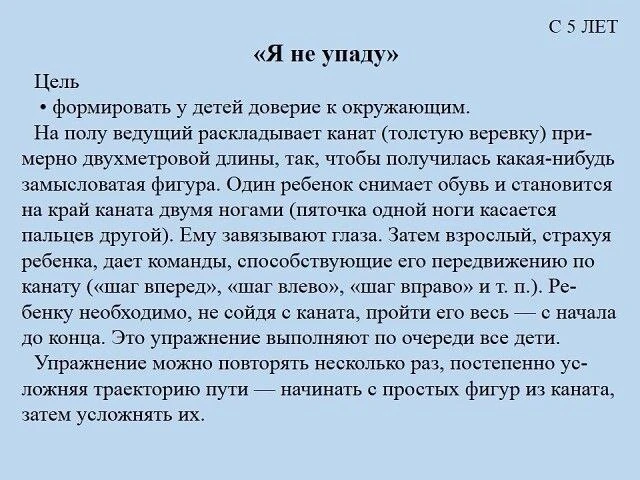 С 5 ЛЕТ

«Я не упаду»

Цель

• формировать у детей доверие к окружающим.

На полу ведущий раскладывает канат (толстую веревку) примерно двухметровой длины, так, чтобы получилась какая-нибудь замысловатая фигура. Один ребенок снимает обувь и становится на край каната двумя ногами (пяточка одной ноги касается пальцев другой). Ему завязывают глаза. Затем взрослый, страхуя ребенка, дает команды, способствующие его передвижению по канату («шаг вперед», «шаг влево», «шаг вправо» и т. п.). Ребенку необходимо, не сойдя с каната, пройти его весь — с начала до конца. Это упражнение выполняют по очереди все дети.

Упражнение можно повторять несколько раз, постепенно усложняя траекторию пути — начинать с простых фигур из каната, затем усложнять их.